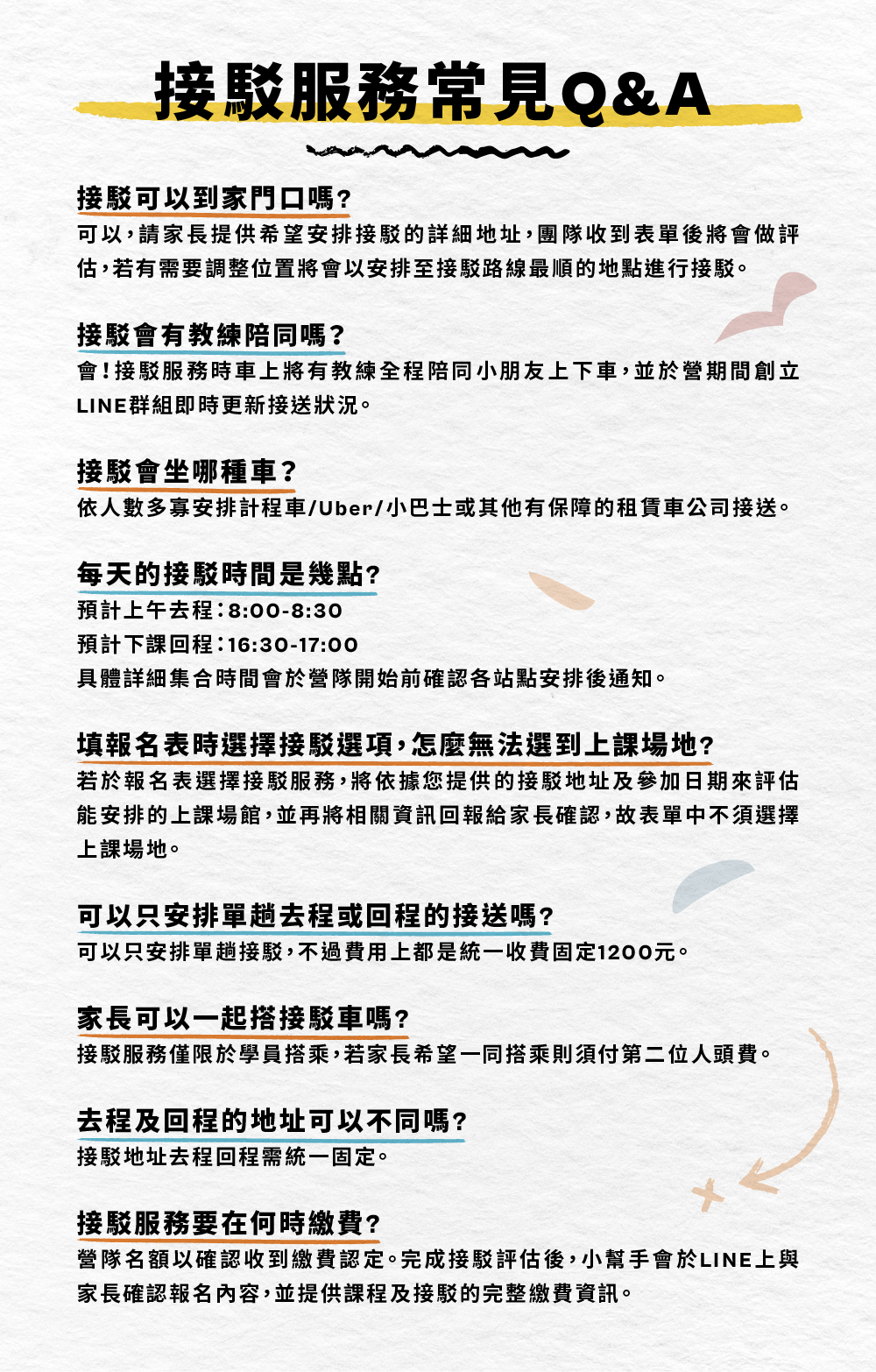 接駁服務常見Q&A

接駁可以到家門口嗎?
可以,請家長提供希望安排接駁的詳細地址,團隊收到表單後將會做評估,若有需要調整位置將會以安排至接駁路線最順的地點進行接駁。

接駁會有教練陪同嗎?
會!接駁服務時車上將有教練全程陪同小朋友上下車,並於營期間創立LINE群組即時更新接送狀況。

接駁會坐哪種車?
依人數多寡安排計程車/Uber/小巴士或其他有保障的租賃車公司接送。

每天的接駁時間是幾點?
預計上午去程:8:00-8:30
預計下課回程:16:30-17:00
具體詳細集合時間會於營隊開始前確認各站點安排後通知。

填報名表時選擇接駁選項,怎麼無法選到上課場地?
若於報名表選擇接駁服務,將依據您提供的接駁地址及參加日期來評估能安排的上課場館,並再將相關資訊回報給家長確認,故表單中不須選擇上課場地。

可以只安排單趟去程或回程的接送嗎?
可以只安排單趟接駁,不過費用上都是統一收費固定1200元。

家長可以一起搭接駁車嗎?
接駁服務僅限於學員搭乘,若家長希望一同搭乘則須付第二位人頭費。

去程及回程的地址可以不同嗎?
接駁地址去程回程需統一固定。

接駁服務要在何時繳費?
營隊名額以確認收到繳費認定。完成接駁評估後,小幫手會於LINE上與家長確認報名內容,並提供課程及接駁的完整繳費資訊。